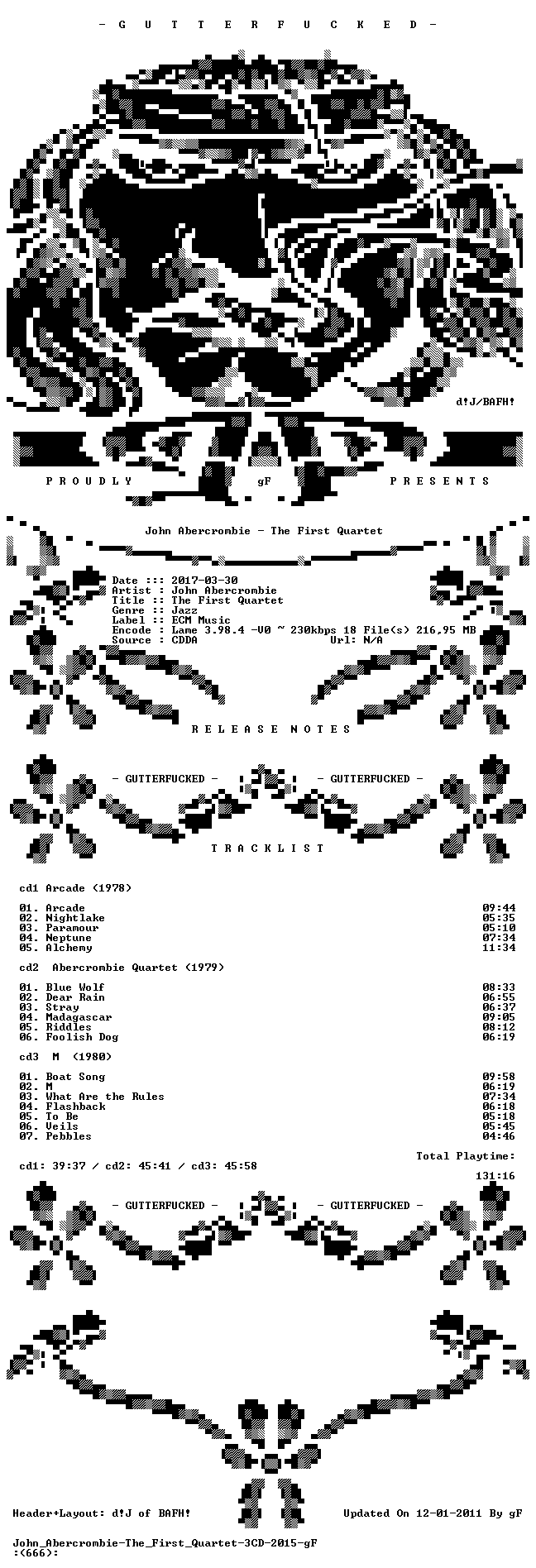 - G U T T E R F U C K E D -

d!J/BAFH!

P R O U D L Y gF P R E S E N T S

John Abercrombie - The First Quartet

Date ::: 2017-03-30
Artist : John Abercrombie
Title :: The First Quartet
Genre :: Jazz
Label :: ECM Music
Encode : Lame 3.98.4 -V0 ~ 230kbps 18 File(s) 216,95 MB
Source : CDDA Url: N/A

R E L E A S E N O T E S

- GUTTERFUCKED - - GUTTERFUCKED -

T R A C K L I S T

cd1 Arcade (1978)

01. Arcade 09:44
02. Nightlake 05:35
03. Paramour 05:10
04. Neptune 07:34
05. Alchemy 11:34

cd2 Abercrombie Quartet (1979)

01. Blue Wolf 08:33
02. Dear Rain 06:55
03. Stray 06:37
04. Madagascar 09:05
05. Riddles 08:12
06. Foolish Dog 06:19

cd3 M (1980)

01. Boat Song 09:58
02. M 06:19
03. What Are the Rules 07:34
04. Flashback 06:18
05. To Be 05:18
06. Veils 05:45
07. Pebbles 04:46

Total Playtime:
cd1: 39:37 / cd2: 45:41 / cd3: 45:58
131:16

- GUTTERFUCKED - - GUTTERFUCKED -

Header+Layout: d!J of BAFH! Updated On 12-01-2011 By gF

John_Abercrombie-The_First_Quartet-3CD-2015-gF
:(666):